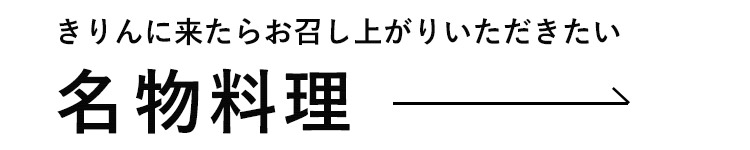 きりんに来たらお召し上がりいただきたい

名物料理